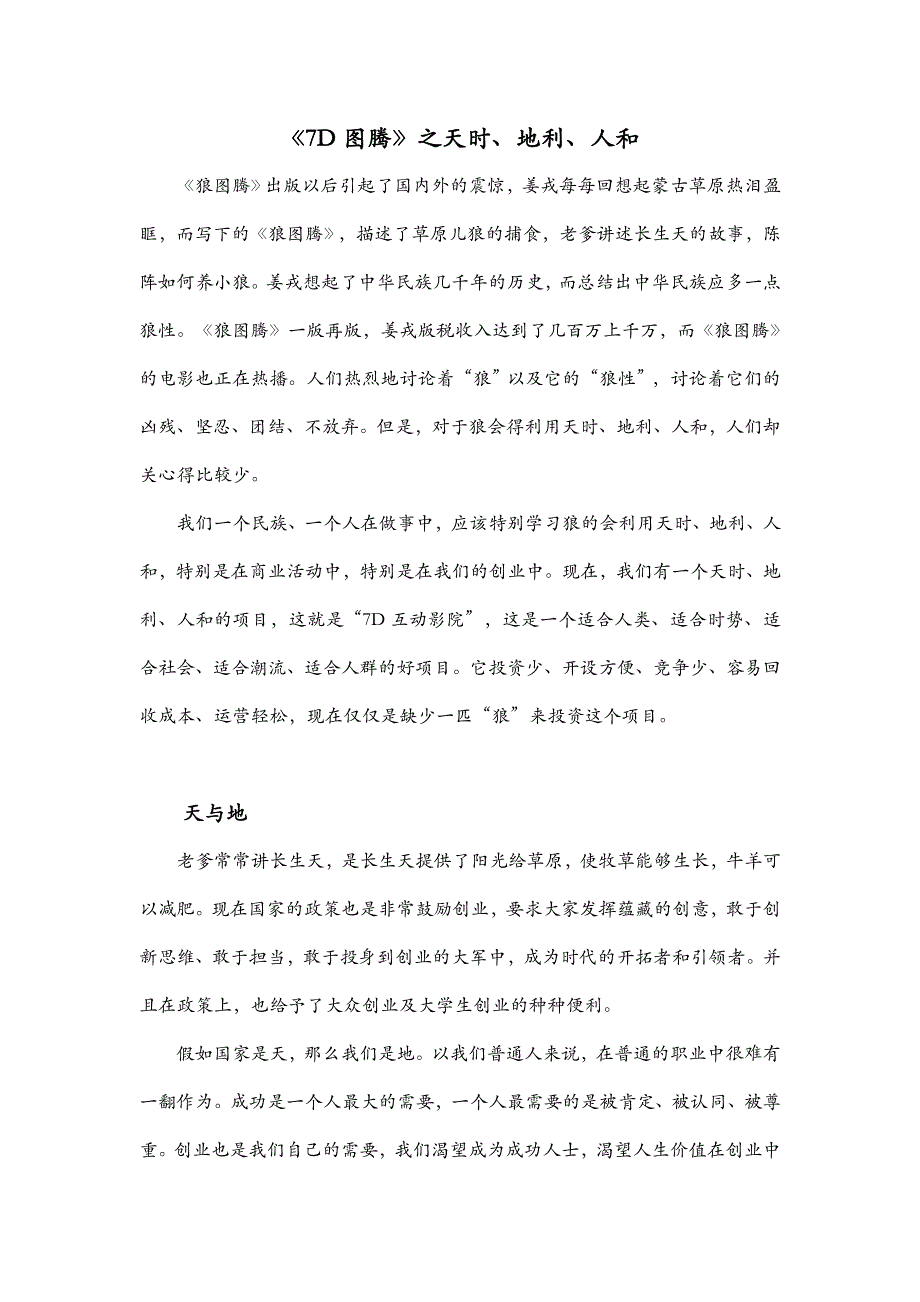 《7D 图腾》之天时、地利、人和

《狼图腾》出版以后引起了国内外的震惊，姜戎每每回想起蒙古草原热泪盈眶，而写下的《狼图腾》，描述了草原儿狼的捕食，老爹讲述长生天的故事，陈阵如何养小狼。姜戎想起了中华民族几千年的历史，而总结出中华民族应多一点狼性。《狼图腾》一版再版，姜戎版税收入达到了几百万上千万，而《狼图腾》的电影也正在热播。人们热烈地讨论着“狼”以及它的“狼性”，讨论着它们的凶残、坚忍、团结、不放弃。但是，对于狼会得利用天时、地利、人和，人们却关心得比较少。

我们一个民族、一个人在做事中，应该特别学习狼的会利用天时、地利、人和，特别是在商业活动中，特别是在我们的创业中。现在，我们有一个天时、地利、人和的项目，这就是“7D 互动影院”，这是一个适合人类、适合时势、适合社会、适合潮流、适合人群的好项目。它投资少、开设方便、竞争少、容易回收成本、运营轻松，现在仅仅是缺少一匹“狼”来投资这个项目。

天与地

老爹常常讲长生天，是长生天提供了阳光给草原，使牧草能够生长，牛羊可以减肥。现在国家的政策也是非常鼓励创业，要求大家发挥蕴藏的创意，敢于创新思维、敢于担当，敢于投身到创业的大军中，成为时代的开拓者和引领者。并且在政策上，也给予了大众创业及大学生创业的种种便利。

假如国家是天，那么我们是地。以我们普通人来说，在普通的职业中很难有一翻作为。成功是一个人最大的需要，一个人最需要的是被肯定、被认同、被尊重。创业也是我们自己的需要，我们渴望成为成功人士，渴望人生价值在创业中